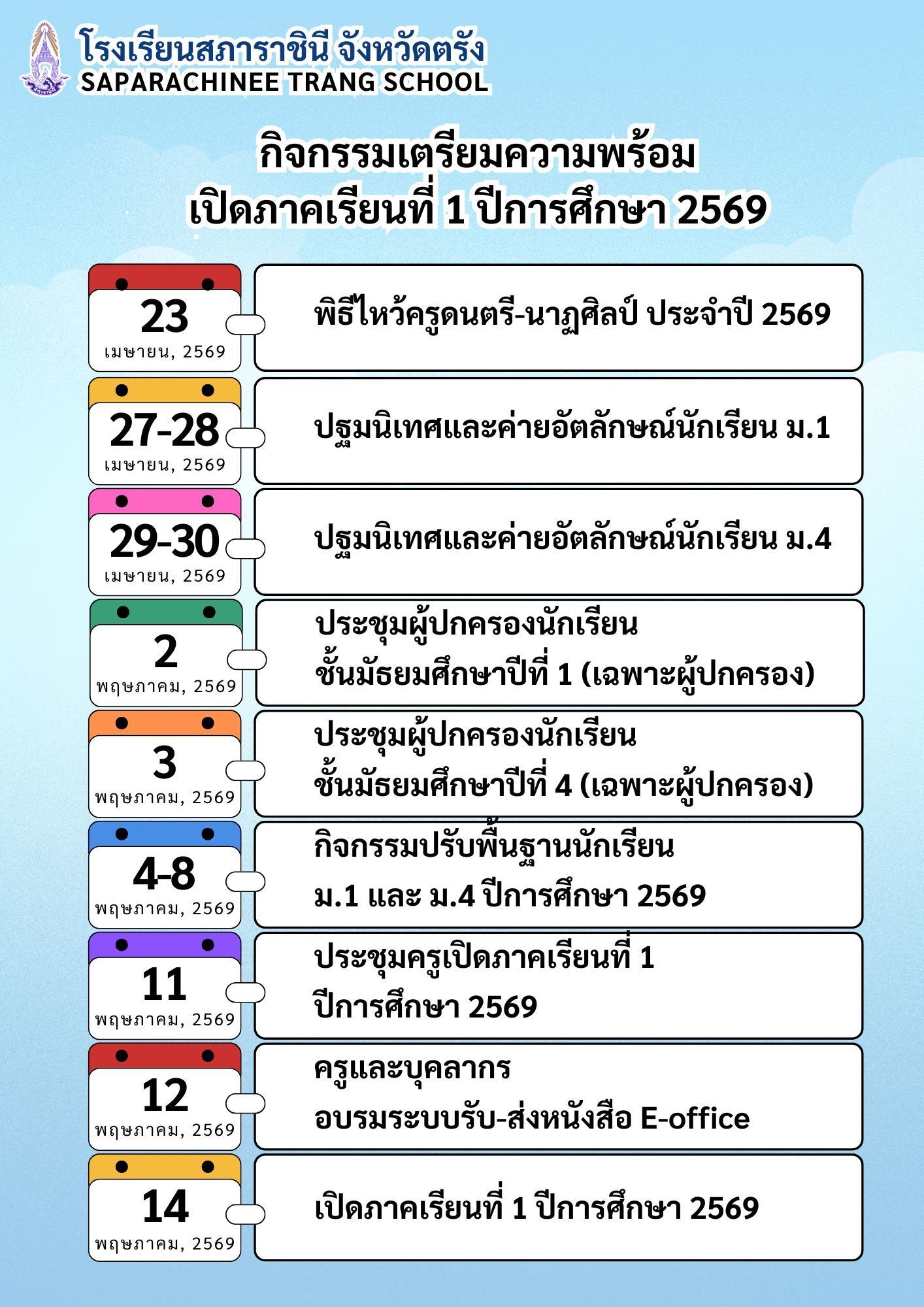 โรงเรียนสภาราชินี จังหวัดตรัง
SAPARACHINEE TRANG SCHOOL

กิจกรรมเตรียมความพร้อม
เปิดภาคเรียนที่ 1 ปีการศึกษา 2569

23
เมษายน, 2569

พิธีไหว้ครูดนตรี-นาฏศิลป์ ประจำปี 2569

27-28
เมษายน, 2569

ปฐมนิเทศและค่ายอัตลักษณ์นักเรียน ม.1

29-30
เมษายน, 2569

ปฐมนิเทศและค่ายอัตลักษณ์นักเรียน ม.4

2
พฤษภาคม, 2569

ประชุมผู้ปกครองนักเรียน
ชั้นมัธยมศึกษาปีที่ 1 (เฉพาะผู้ปกครอง)

3
พฤษภาคม, 2569

ประชุมผู้ปกครองนักเรียน
ชั้นมัธยมศึกษาปีที่ 4 (เฉพาะผู้ปกครอง)

4-8
พฤษภาคม, 2569

กิจกรรมปรับพื้นฐานนักเรียน
ม.1 และ ม.4 ปีการศึกษา 2569

11
พฤษภาคม, 2569

ประชุมครูเปิดภาคเรียนที่ 1
ปีการศึกษา 2569

12
พฤษภาคม, 2569

ครูและบุคลากร
อบรมระบบรับ-ส่งหนังสือ E-office

14
พฤษภาคม, 2569

เปิดภาคเรียนที่ 1 ปีการศึกษา 2569